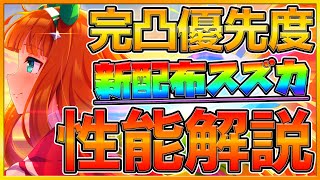 完凸優先度
新配布スズカ
性能解説